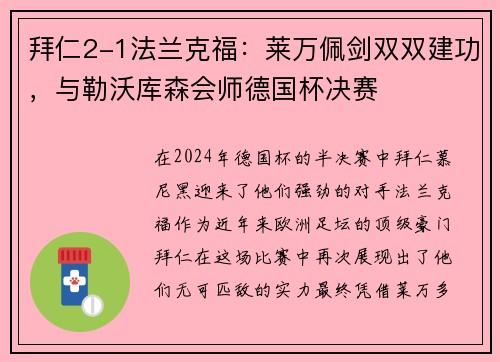 拜仁2-1法兰克福：莱万佩剑双双建功，与勒沃库森会师德国杯决赛

在2024年德国杯的半决赛中拜仁慕尼黑迎来了他们强劲的对手法兰克福作为近年来欧洲足坛的顶级豪门拜仁在这场比赛中再次展现出了他们无可匹敌的实力最终凭借莱万多